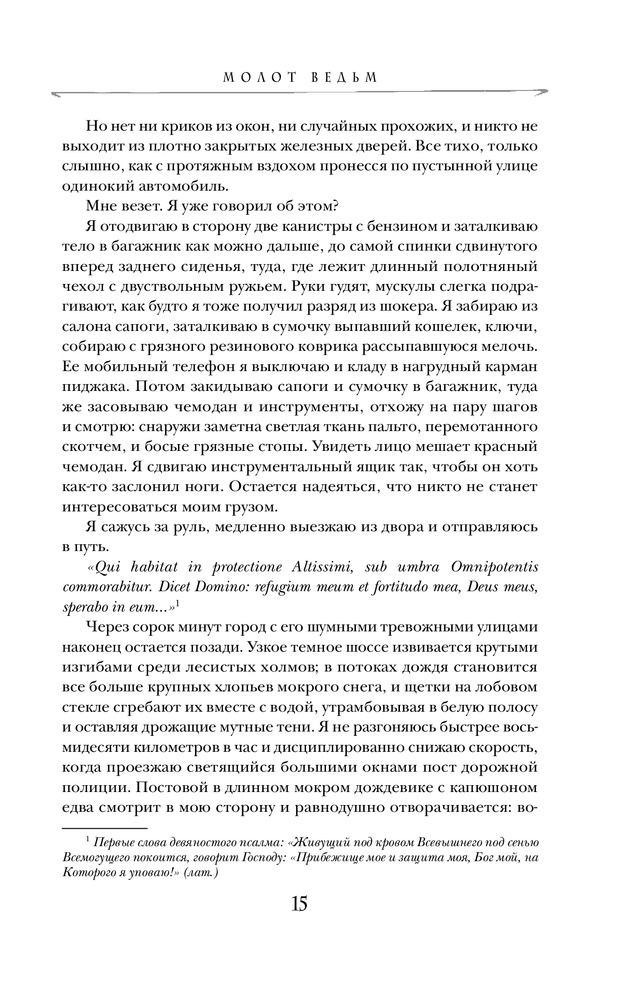 МОЛОТ ВЕДЬМ

Но нет ни криков из окон, ни случайных прохожих, и никто не выходит из плотно закрытых железных дверей. Все тихо, только слышно, как с протяжным вздохом пронесся по пустынной улице одинокий автомобиль.

Мне везет. Я уже говорил об этом?

Я отодвигаю в сторону две канистры с бензином и заталкиваю тело в багажник как можно дальше, до самой спинки сдвинутого вперед заднего сиденья, туда, где лежит длинный полотняный чехол с двуствольным ружьем. Руки гудят, мускулы слегка подрагивают, как будто я тоже получил разряд из шокера. Я забираю из салона сапоги, заталкиваю в сумочку выпавший кошелек, ключи, собираю с грязного резинового коврика рассыпавшуюся мелочь. Ее мобильный телефон я выключаю и кладу в нагрудный карман пиджака. Потом закидываю сапоги и сумочку в багажник, туда же засовываю чемодан и инструменты, отхожу на пару шагов и смотрю: снаружи заметна светлая ткань пальто, перемотанного скотчем, и босые грязные стопы. Увидеть лицо мешает красный чемодан. Я сдвигаю инструментальный ящик так, чтобы он хоть как-то заслонил ноги. Остается надеяться, что никто не станет интересоваться моим грузом.

Я сажусь за руль, медленно выезжаю из двора и отправляюсь в путь.

«Qui habitat in protectione Altissimi, sub umbra Omnipotentis commorabitur. Dicet Domino: refugium meum et fortitudo mea, Deus meus, sperabo in eum...»$^1$

Через сорок минут город с его шумными тревожными улицами наконец остается позади. Узкое темное шоссе извивается крутыми изгибами среди лесистых холмов; в потоках дождя становится все больше крупных хлопьев мокрого снега, и щетки на лобовом стекле сгребают их вместе с водой, утрамбовывая в белую полосу и оставляя дрожащие мутные тени. Я не разгоняюсь быстрее восьмидесяти километров в час и дисциплинированно снижаю скорость, когда проезжаю светящийся большими окнами пост дорожной полиции. Постовой в длинном мокром дождевике с капюшоном едва смотрит в мою сторону и равнодушно отворачивается: во-

$^1$ Первые слова девяностого псалма: «Живущий под кровом Всевышнего под сенью Всемогущего покоится, говорит Господу: «Прибежище мое и защита моя, Бог мой, на Которого я уповаю!» (лат.)

15